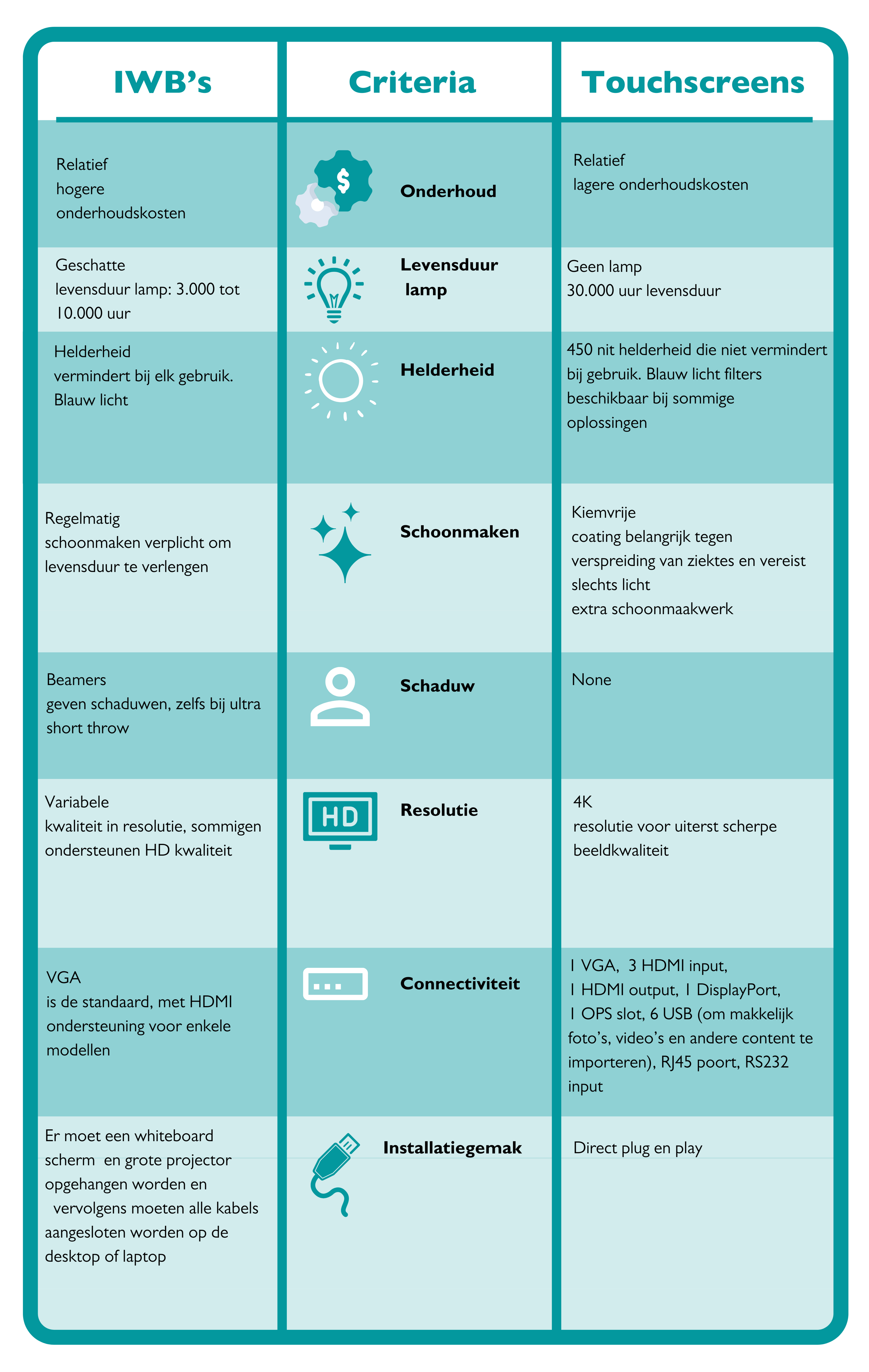 | IWB's | Criteria | Touchscreens |
|---|---|---|
| Relatief hogere onderhoudskosten | $ Onderhoud | Relatief lagere onderhoudskosten |
| Geschatte levensduur lamp: 3.000 tot 10.000 uur | Levensduur lamp | Geen lamp 30.000 uur levensduur |
| Helderheid vermindert bij elk gebruik. Blauw licht | Helderheid | 450 nit helderheid die niet vermindert bij gebruik. Blauw licht filters beschikbaar bij sommige oplossingen |
| Regelmatig schoonmaken verplicht om levensduur te verlengen | Schoonmaken | Kiemvrije coating belangrijk tegen verspreiding van ziektes en vereist slechts licht extra schoonmaakwerk |
| Beamers geven schaduwen, zelfs bij ultra short throw | Schaduw | None |
| Variabele kwaliteit in resolutie, sommigen ondersteunen HD kwaliteit | HD Resolutie | 4K resolutie voor uiterst scherpe beeldkwaliteit |
| VGA is de standaard, met HDMI ondersteuning voor enkele modellen | Connectiviteit | 1 VGA, 3 HDMI input, 1 HDMI output, 1 DisplayPort, 1 OPS slot, 6 USB (om makkelijk foto's, video's en andere content te importeren), RJ45 poort, RS232 input |
| Er moet een whiteboard scherm en grote projector opgehangen worden en vervolgens moeten alle kabels aangesloten worden op de desktop of laptop | Installatiegemak | Direct plug en play |